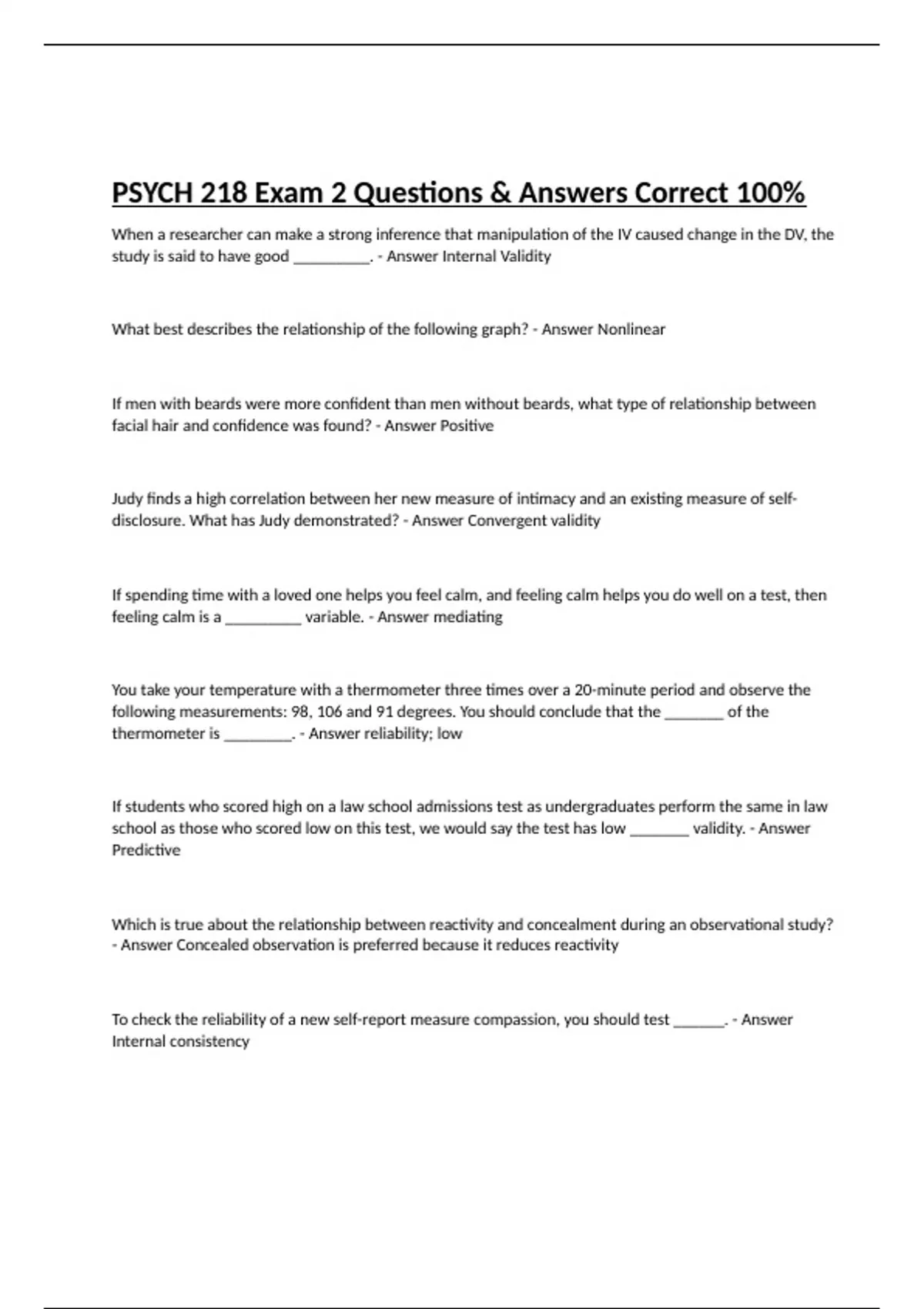 PSYCH 218 Exam 2 Questions & Answers Correct 100%

When a researcher can make a strong inference that manipulation of the IV caused change in the DV, the study is said to have good __________. - Answer Internal Validity

What best describes the relationship of the following graph? - Answer Nonlinear

If men with beards were more confident than men without beards, what type of relationship between facial hair and confidence was found? - Answer Positive

Judy finds a high correlation between her new measure of intimacy and an existing measure of self-disclosure. What has Judy demonstrated? - Answer Convergent validity

If spending time with a loved one helps you feel calm, and feeling calm helps you do well on a test, then feeling calm is a __________ variable. - Answer mediating

You take your temperature with a thermometer three times over a 20-minute period and observe the following measurements: 98, 106 and 91 degrees. You should conclude that the ________ of the thermometer is _________. - Answer reliability; low

If students who scored high on a law school admissions test as undergraduates perform the same in law school as those who scored low on this test, we would say the test has low ________ validity. - Answer Predictive

Which is true about the relationship between reactivity and concealment during an observational study? - Answer Concealed observation is preferred because it reduces reactivity

To check the reliability of a new self-report measure compassion, you should test _______. - Answer Internal consistency